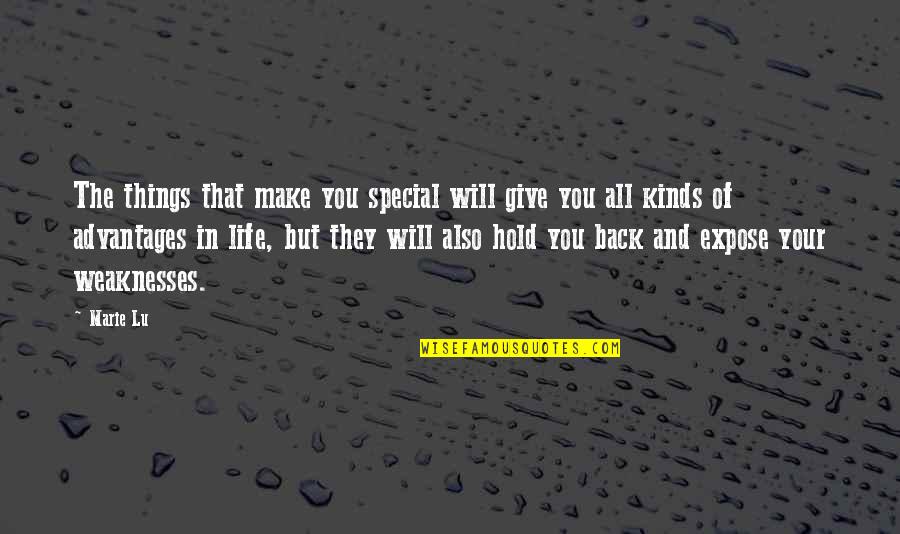 The things that make you special will give you all kinds of advantages in life, but they will also hold you back and expose your weaknesses.

~ Marie Lu

WISEFAMOUSQUOTES.COM